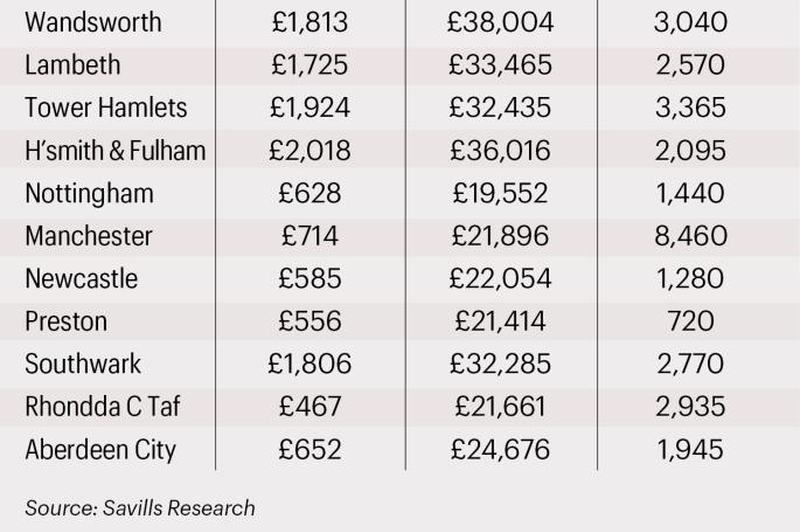 | | | | |
|---|---|---|---|
| Wandsworth | £1,813 | £38,004 | 3,040 |
| Lambeth | £1,725 | £33,465 | 2,570 |
| Tower Hamlets | £1,924 | £32,435 | 3,365 |
| H'smith & Fulham | £2,018 | £36,016 | 2,095 |
| Nottingham | £628 | £19,552 | 1,440 |
| Manchester | £714 | £21,896 | 8,460 |
| Newcastle | £585 | £22,054 | 1,280 |
| Preston | £556 | £21,414 | 720 |
| Southwark | £1,806 | £32,285 | 2,770 |
| Rhondda C Taf | £467 | £21,661 | 2,935 |
| Aberdeen City | £652 | £24,676 | 1,945 |

Source: Savills Research